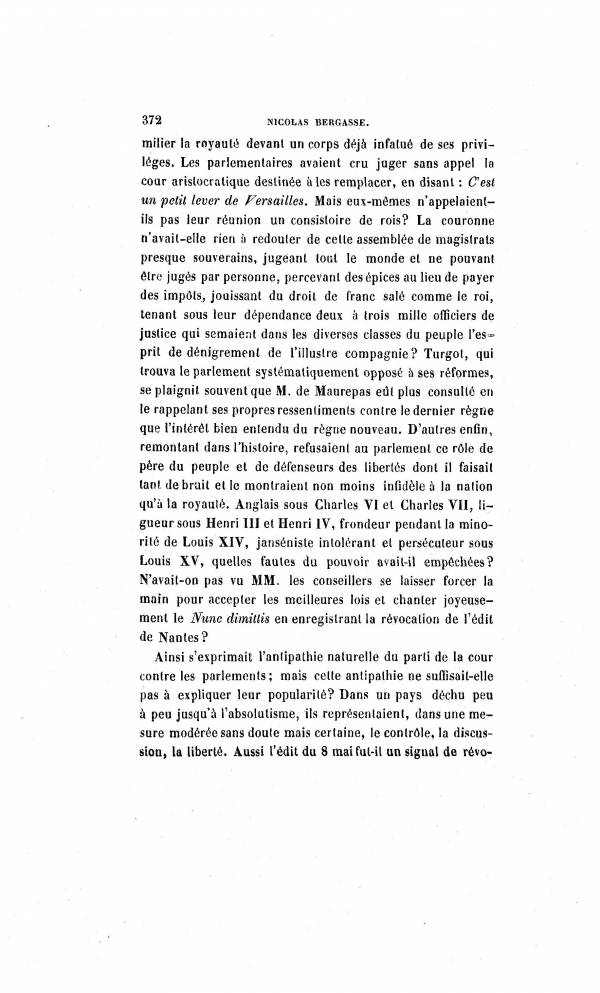 372 NICOLAS BERGASSE.

milier la royauté devant un corps déjà infatué de ses privilèges. Les parlementaires avaient cru juger sans appel la cour aristocratique destinée à les remplacer, en disant : C'est un petit lever de Versailles. Mais eux-mêmes n'appelaient-ils pas leur réunion un consistoire de rois? La couronne n'avait-elle rien à redouter de cette assemblée de magistrats presque souverains, jugeant tout le monde et ne pouvant être jugés par personne, percevant des épices au lieu de payer des impôts, jouissant du droit de franc salé comme le roi, tenant sous leur dépendance deux à trois mille officiers de justice qui semaient dans les diverses classes du peuple l'esprit de dénigrement de l'illustre compagnie? Turgot, qui trouva le parlement systématiquement opposé à ses réformes, se plaignit souvent que M. de Maurepas eût plus consulté en le rappelant ses propres ressentiments contre le dernier règne que l'intérêt bien entendu du règne nouveau. D'autres enfin, remontant dans l'histoire, refusaient au parlement ce rôle de père du peuple et de défenseurs des libertés dont il faisait tant de bruit et le montraient non moins infidèle à la nation qu'à la royauté. Anglais sous Charles VI et Charles VII, ligueur sous Henri III et Henri IV, frondeur pendant la minorité de Louis XIV, janséniste intolérant et persécuteur sous Louis XV, quelles fautes du pouvoir avait-il empêchées? N'avait-on pas vu MM. les conseillers se laisser forcer la main pour accepter les meilleures lois et chanter joyeusement le Nunc dimittis en enregistrant la révocation de l'édit de Nantes?

Ainsi s'exprimait l'antipathie naturelle du parti de la cour contre les parlements; mais cette antipathie ne suffisait-elle pas à expliquer leur popularité? Dans un pays déchu peu à peu jusqu'à l'absolutisme, ils représentaient, dans une mesure modérée sans doute mais certaine, le contrôle, la discussion, la liberté. Aussi l'édit du 8 mai fut-il un signal de révo-